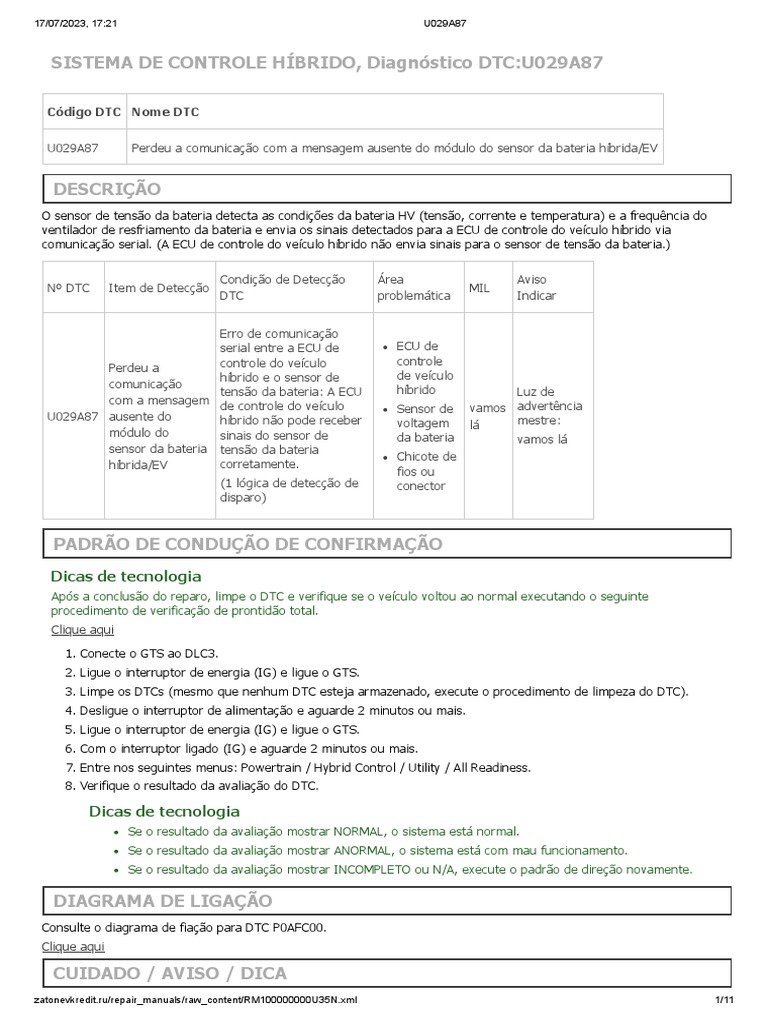 17/07/2023, 17:21 U029A87

SISTEMA DE CONTROLE HÍBRIDO, Diagnóstico DTC:U029A87

| Código DTC | Nome DTC |
|---|---|
| U029A87 | Perdeu a comunicação com a mensagem ausente do módulo do sensor da bateria híbrida/EV |

DESCRIÇÃO

O sensor de tensão da bateria detecta as condições da bateria HV (tensão, corrente e temperatura) e a frequência do ventilador de resfriamento da bateria e envia os sinais detectados para a ECU de controle do veículo híbrido via comunicação serial. (A ECU de controle do veículo híbrido não envia sinais para o sensor de tensão da bateria.)

| Nº DTC | Item de Detecção | Condição de Detecção DTC | Área problemática | MIL | Aviso Indicar |
|---|---|---|---|---|---|
| U029A87 | Perdeu a comunicação com a mensagem ausente do módulo do sensor da bateria híbrida/EV | Erro de comunicação serial entre a ECU de controle do veículo híbrido e o sensor de tensão da bateria: A ECU de controle do veículo híbrido não pode receber sinais do sensor de tensão da bateria corretamente. (1 lógica de detecção de disparo) | • ECU de controle de veículo híbrido • Sensor de voltagem da bateria • Chicote de fios ou conector | vamos lá | Luz de advertência mestre: vamos lá |

PADRÃO DE CONDUÇÃO DE CONFIRMAÇÃO

Dicas de tecnologia
Após a conclusão do reparo, limpe o DTC e verifique se o veículo voltou ao normal executando o seguinte procedimento de verificação de prontidão total.

Clique aqui

1. Conecte o GTS ao DLC3.
2. Ligue o interruptor de energia (IG) e ligue o GTS.
3. Limpe os DTCs (mesmo que nenhum DTC esteja armazenado, execute o procedimento de limpeza do DTC).
4. Desligue o interruptor de alimentação e aguarde 2 minutos ou mais.
5. Ligue o interruptor de energia (IG) e ligue o GTS.
6. Com o interruptor ligado (IG) e aguarde 2 minutos ou mais.
7. Entre nos seguintes menus: Powertrain / Hybrid Control / Utility / All Readiness.
8. Verifique o resultado da avaliação do DTC.

Dicas de tecnologia
• Se o resultado da avaliação mostrar NORMAL, o sistema está normal.
• Se o resultado da avaliação mostrar ANORMAL, o sistema está com mau funcionamento.
• Se o resultado da avaliação mostrar INCOMPLETO ou N/A, execute o padrão de direção novamente.

DIAGRAMA DE LIGAÇÃO

Consulte o diagrama de fiação para DTC P0AFC00.

Clique aqui

CUIDADO / AVISO / DICA

zatonevkredit.ru/repair_manuals/raw_content/RM100000000U35N.xml 1/11